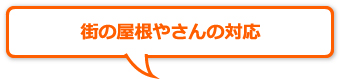 街の屋根やさんの対応